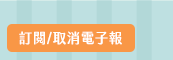 訂閱/取消電子報